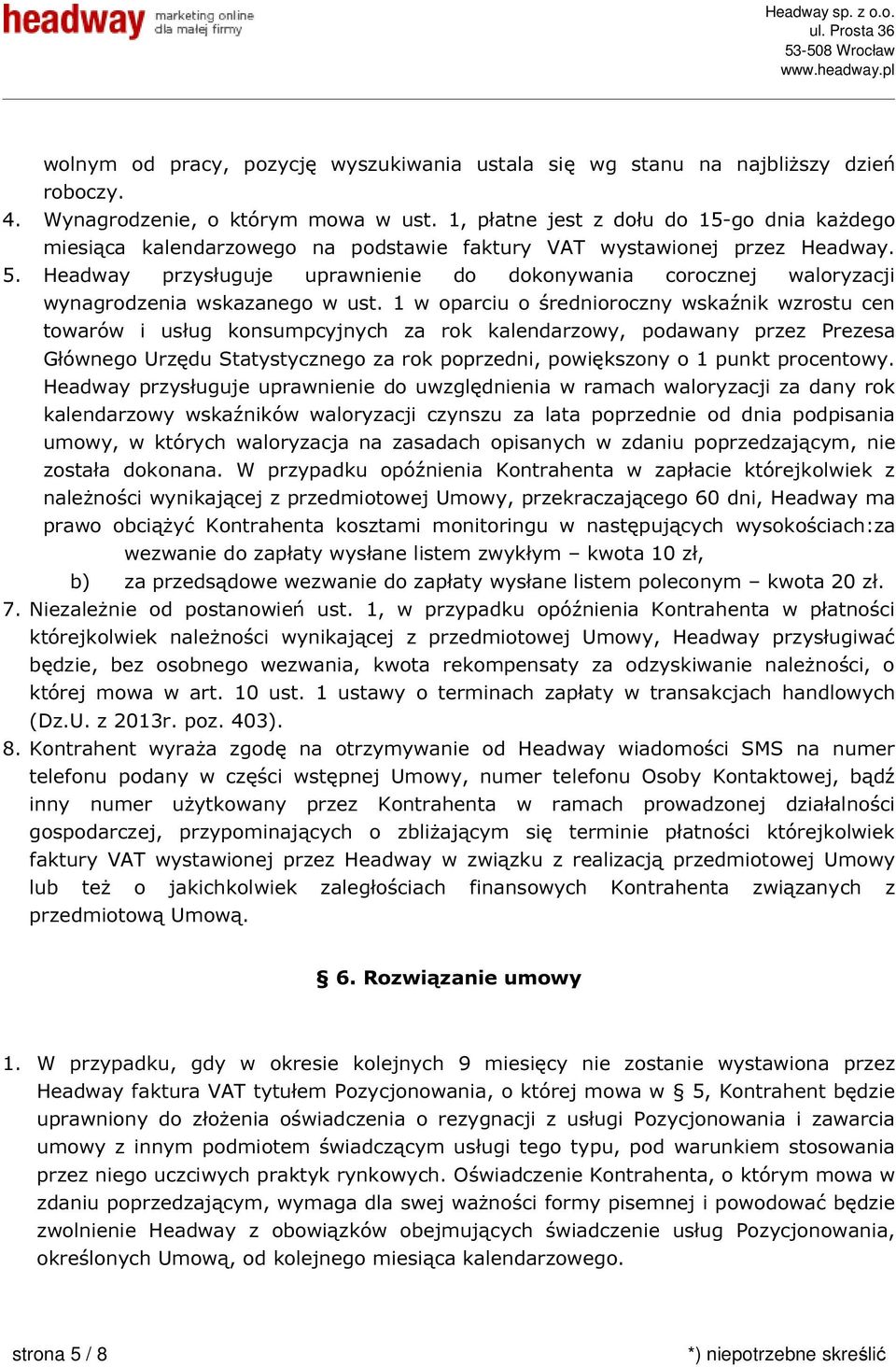 headway marketing online dla małej firmy

Headway sp. z o.o.
ul. Prosta 36
53-508 Wrocław
www.headway.pl

wolnym od pracy, pozycję wyszukiwania ustala się wg stanu na najbliższy dzień roboczy.

4. Wynagrodzenie, o którym mowa w ust. 1, płatne jest z dołu do 15-go dnia każdego miesiąca kalendarzowego na podstawie faktury VAT wystawionej przez Headway.

5. Headway przysługuje uprawnienie do dokonywania corocznej waloryzacji wynagrodzenia wskazanego w ust. 1 w oparciu o średnioroczny wskaźnik wzrostu cen towarów i usług konsumpcyjnych za rok kalendarzowy, podawany przez Prezesa Głównego Urzędu Statystycznego za rok poprzedni, powiększony o 1 punkt procentowy. Headway przysługuje uprawnienie do uwzględnienia w ramach waloryzacji za dany rok kalendarzowy wskaźników waloryzacji czynszu za lata poprzednie od dnia podpisania umowy, w których waloryzacja na zasadach opisanych w zdaniu poprzedzającym, nie została dokonana. W przypadku opóźnienia Kontrahenta w zapłacie którejkolwiek z należności wynikającej z przedmiotowej Umowy, przekraczającego 60 dni, Headway ma prawo obciążyć Kontrahenta kosztami monitoringu w następujących wysokościach:za wezwanie do zapłaty wysłane listem zwykłym – kwota 10 zł,

b) za przedsądowe wezwanie do zapłaty wysłane listem poleconym – kwota 20 zł.

7. Niezależnie od postanowień ust. 1, w przypadku opóźnienia Kontrahenta w płatności którejkolwiek należności wynikającej z przedmiotowej Umowy, Headway przysługiwać będzie, bez osobnego wezwania, kwota rekompensaty za odzyskiwanie należności, o której mowa w art. 10 ust. 1 ustawy o terminach zapłaty w transakcjach handlowych (Dz.U. z 2013r. poz. 403).

8. Kontrahent wyraża zgodę na otrzymywanie od Headway wiadomości SMS na numer telefonu podany w części wstępnej Umowy, numer telefonu Osoby Kontaktowej, bądź inny numer użytkowany przez Kontrahenta w ramach prowadzonej działalności gospodarczej, przypominających o zbliżającym się terminie płatności którejkolwiek faktury VAT wystawionej przez Headway w związku z realizacją przedmiotowej Umowy lub też o jakichkolwiek zaległościach finansowych Kontrahenta związanych z przedmiotową Umową.

§ 6. Rozwiązanie umowy

1. W przypadku, gdy w okresie kolejnych 9 miesięcy nie zostanie wystawiona przez Headway faktura VAT tytułem Pozycjonowania, o której mowa w § 5, Kontrahent będzie uprawniony do złożenia oświadczenia o rezygnacji z usługi Pozycjonowania i zawarcia umowy z innym podmiotem świadczącym usługi tego typu, pod warunkiem stosowania przez niego uczciwych praktyk rynkowych. Oświadczenie Kontrahenta, o którym mowa w zdaniu poprzedzającym, wymaga dla swej ważności formy pisemnej i powodować będzie zwolnienie Headway z obowiązków obejmujących świadczenie usług Pozycjonowania, określonych Umową, od kolejnego miesiąca kalendarzowego.

strona 5 / 8

*) niepotrzebne skreślić